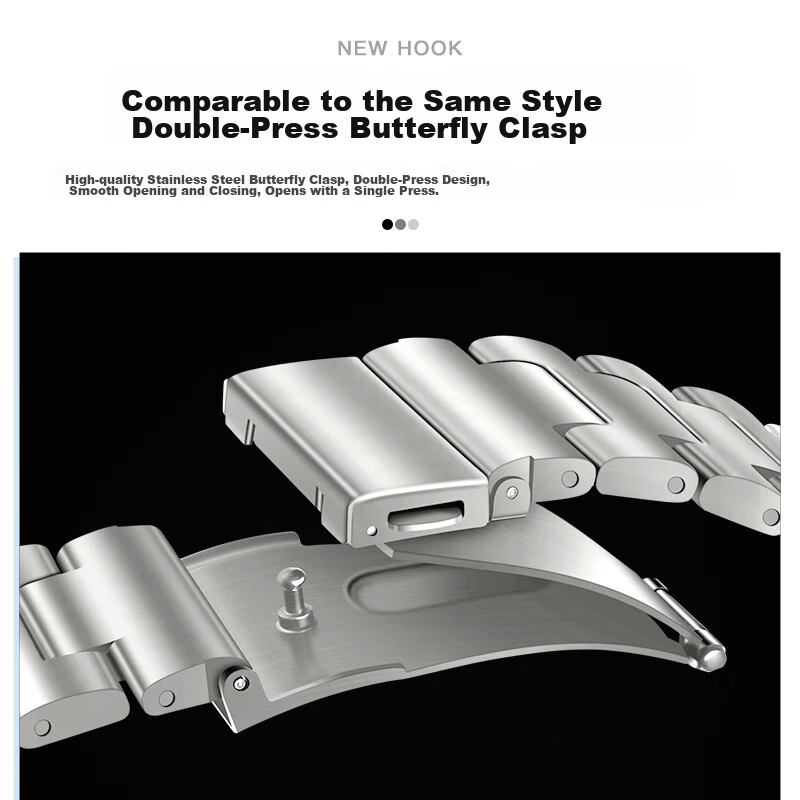 NEW HOOK

Comparable to the Same Style
Double-Press Butterfly Clasp

High-quality Stainless Steel Butterfly Clasp, Double-Press Design, Smooth Opening and Closing, Opens with a Single Press.